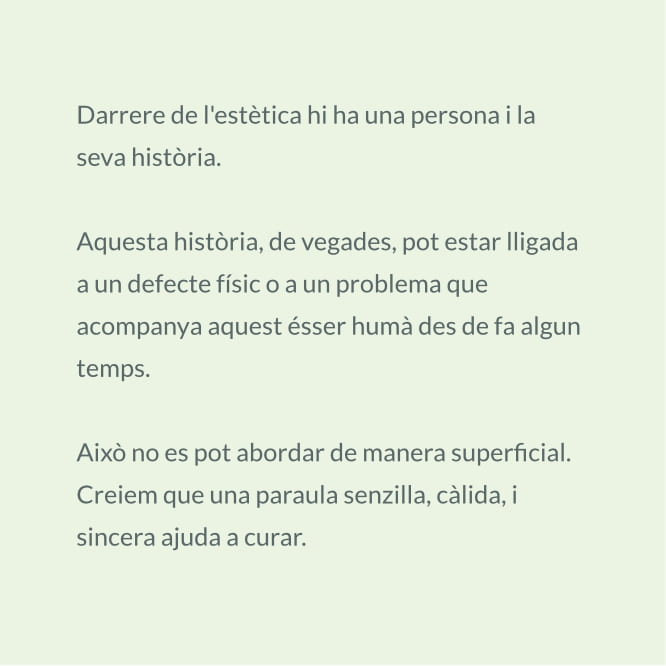 Darrere de l'estètica hi ha una persona i la seva història.

Aquesta història, de vegades, pot estar lligada a un defecte físic o a un problema que acompanya aquest ésser humà des de fa algun temps.

Això no es pot abordar de manera superficial. Creiem que una paraula senzilla, càlida, i sincera ajuda a curar.